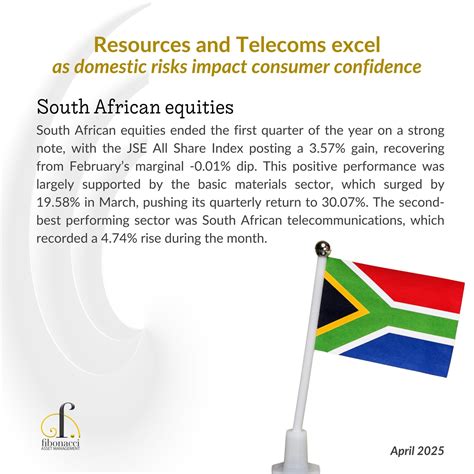 Resources and Telecoms excel
as domestic risks impact consumer confidence

South African equities

South African equities ended the first quarter of the year on a strong note, with the JSE All Share Index posting a 3.57% gain, recovering from February's marginal -0.01% dip. This positive performance was largely supported by the basic materials sector, which surged by 19.58% in March, pushing its quarterly return to 30.07%. The second-best performing sector was South African telecommunications, which recorded a 4.74% rise during the month.

f
fibonacci
ASSET MANAGEMENT

April 2025